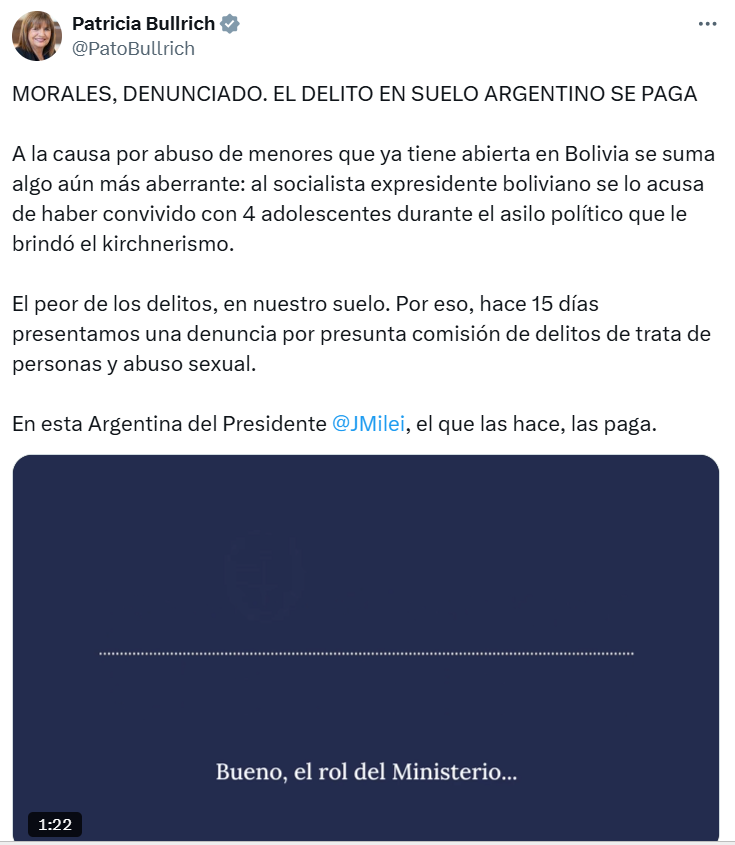 Patricia Bullrich
@PatoBullrich

MORALES, DENUNCIADO. EL DELITO EN SUELO ARGENTINO SE PAGA

A la causa por abuso de menores que ya tiene abierta en Bolivia se suma algo aún más aberrante: al socialista expresidente boliviano se lo acusa de haber convivido con 4 adolescentes durante el asilo político que le brindó el kirchnerismo.

El peor de los delitos, en nuestro suelo. Por eso, hace 15 días presentamos una denuncia por presunta comisión de delitos de trata de personas y abuso sexual.

En esta Argentina del Presidente @JMilei, el que las hace, las paga.

Bueno, el rol del Ministerio...

1:22